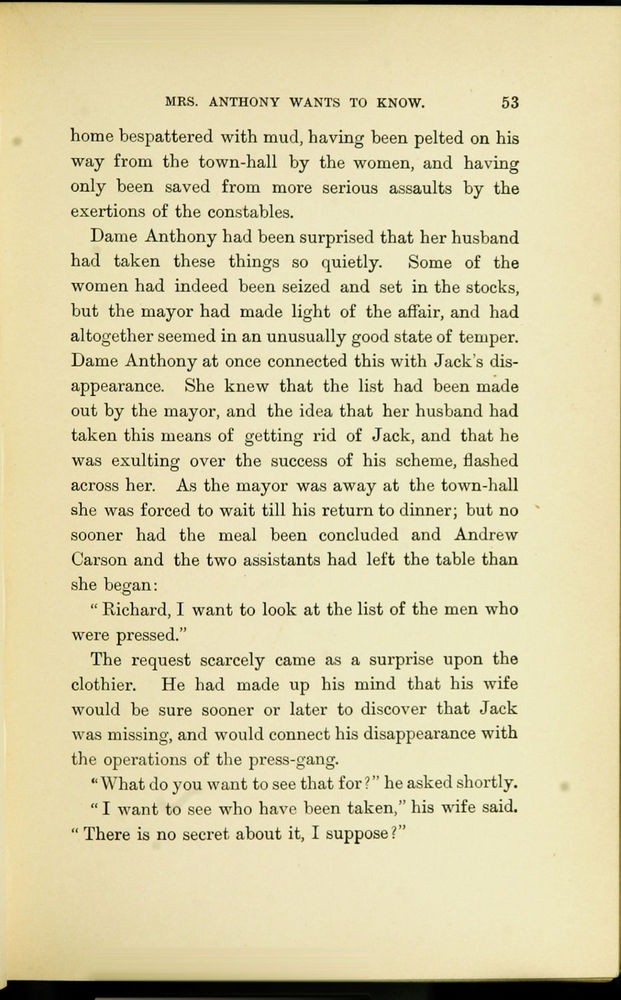 MRS. ANTHONY WANTS TO KNOW. 53

home bespattered with mud, having been pelted on his way from the town-hall by the women, and having only been saved from more serious assaults by the exertions of the constables.

Dame Anthony had been surprised that her husband had taken these things so quietly. Some of the women had indeed been seized and set in the stocks, but the mayor had made light of the affair, and had altogether seemed in an unusually good state of temper. Dame Anthony at once connected this with Jack's disappearance. She knew that the list had been made out by the mayor, and the idea that her husband had taken this means of getting rid of Jack, and that he was exulting over the success of his scheme, flashed across her. As the mayor was away at the town-hall she was forced to wait till his return to dinner; but no sooner had the meal been concluded and Andrew Carson and the two assistants had left the table than she began:

"Richard, I want to look at the list of the men who were pressed."

The request scarcely came as a surprise upon the clothier. He had made up his mind that his wife would be sure sooner or later to discover that Jack was missing, and would connect his disappearance with the operations of the press-gang.

"What do you want to see that for?" he asked shortly.

"I want to see who have been taken," his wife said. "There is no secret about it, I suppose?"